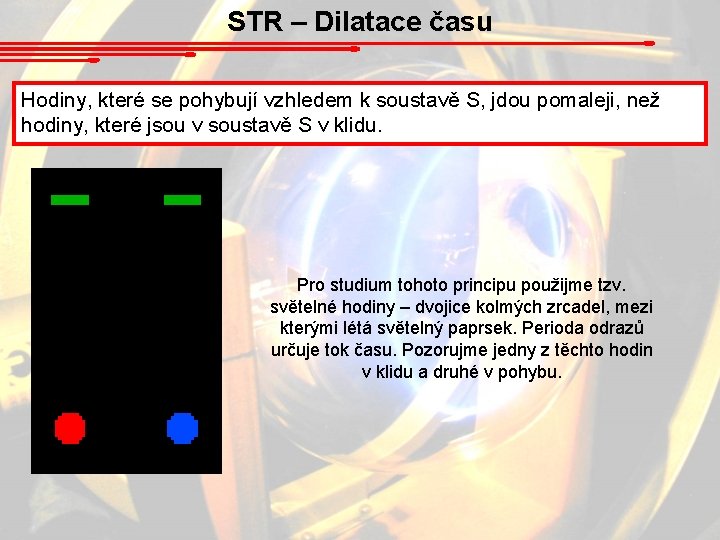 STR – Dilatace času

Hodiny, které se pohybují vzhledem k soustavě S, jdou pomaleji, než hodiny, které jsou v soustavě S v klidu.

Pro studium tohoto principu použijme tzv. světelné hodiny – dvojice kolmých zrcadel, mezi kterými létá světelný paprsek. Perioda odrazů určuje tok času. Pozorujme jedny z těchto hodin v klidu a druhé v pohybu.